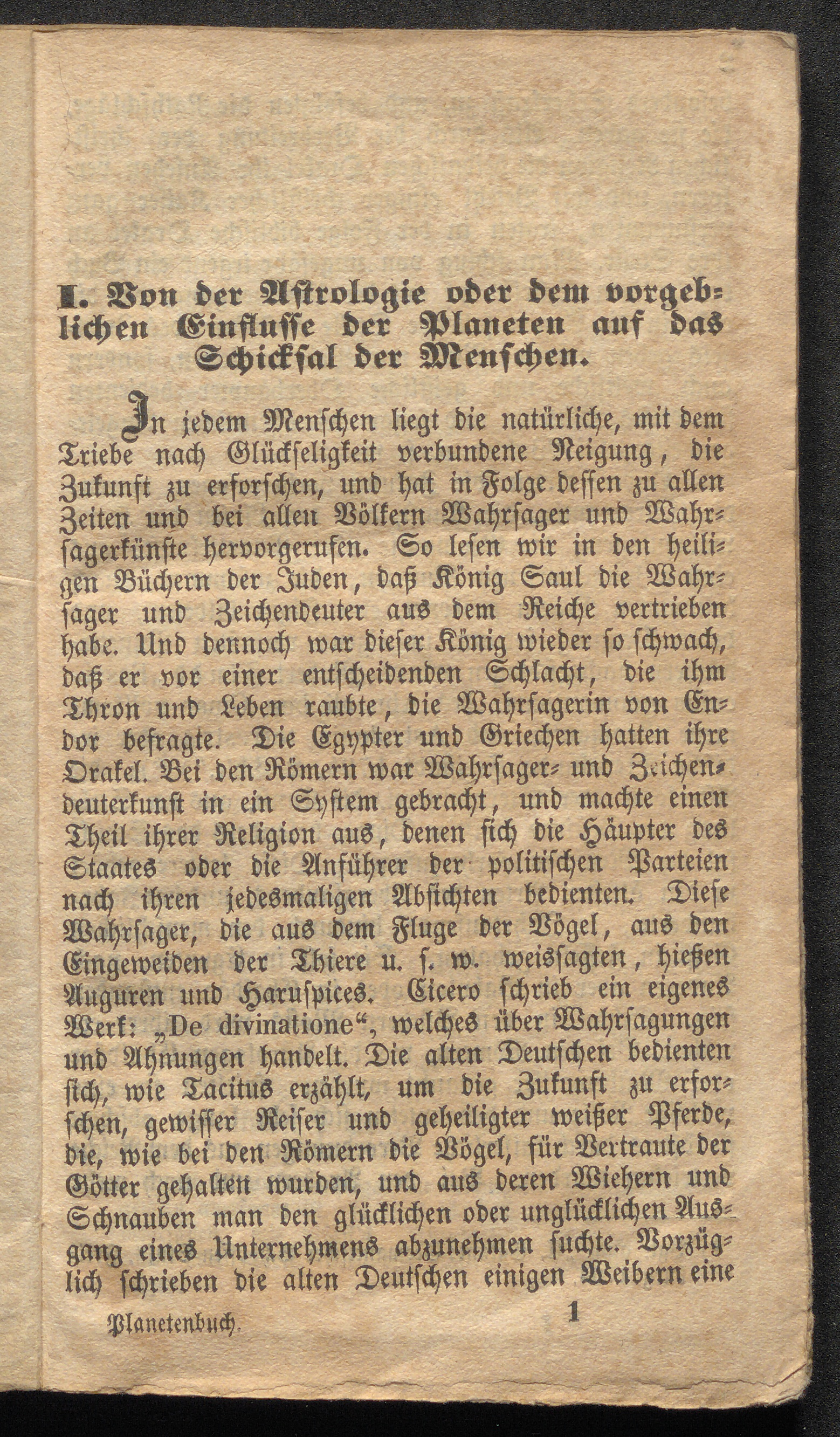 I. Von der Astrologie oder dem vorgeblichen Einflusse der Planeten auf das Schicksal der Menschen.

In jedem Menschen liegt die natürliche, mit dem Triebe nach Glückseligkeit verbundene Neigung, die Zukunft zu erforschen, und hat in Folge dessen zu allen Zeiten und bei allen Völkern Wahrsager und Wahrsagerkünste hervorgerufen. So lesen wir in den heiligen Büchern der Juden, daß König Saul die Wahrsager und Zeichendeuter aus dem Reiche vertrieben habe. Und dennoch war dieser König wieder so schwach, daß er vor einer entscheidenden Schlacht, die ihm Thron und Leben raubte, die Wahrsagerin von Endor befragte. Die Egypter und Griechen hatten ihre Orakel. Bei den Römern war Wahrsager- und Zeichendeuterkunst in ein System gebracht, und machte einen Theil ihrer Religion aus, denen sich die Häupter des Staates oder die Anführer der politischen Parteien nach ihren jedesmaligen Absichten bedienten. Diese Wahrsager, die aus dem Fluge der Vögel, aus den Eingeweiden der Thiere u. s. w. weissagten, hießen Auguren und Haruspices. Cicero schrieb ein eigenes Werk: „De divinatione“, welches über Wahrsagungen und Ahnungen handelt. Die alten Deutschen bedienten sich, wie Tacitus erzählt, um die Zukunft zu erforschen, gewisser Reiser und geheiligter weißer Pferde, die, wie bei den Römern die Vögel, für Vertraute der Götter gehalten wurden, und aus deren Wiehern und Schnauben man den glücklichen oder unglücklichen Ausgang eines Unternehmens abzunehmen suchte. Vorzüglich schrieben die alten Deutschen einigen Weibern eine

Planetenbuch. 1